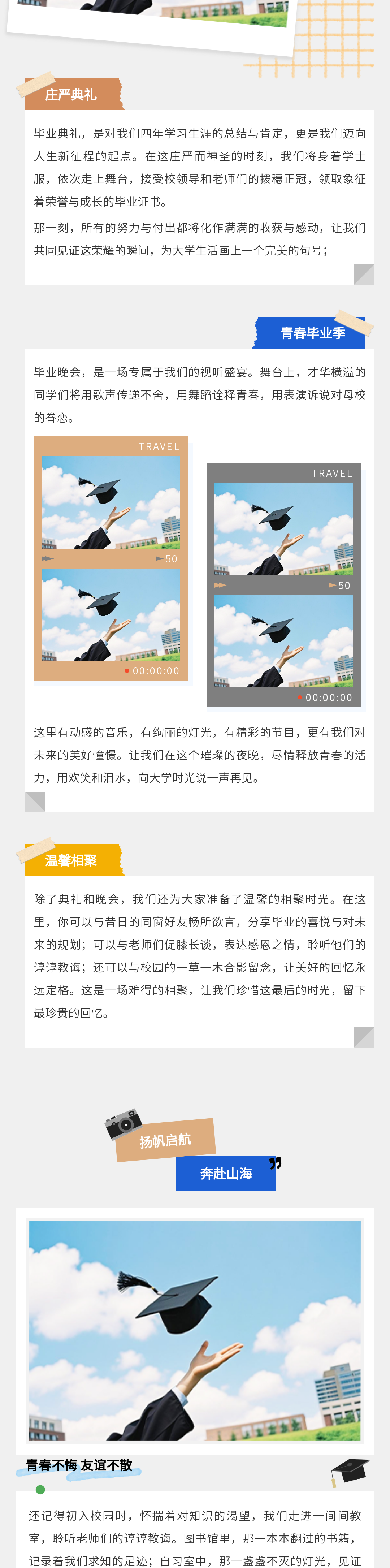 庄严典礼

毕业典礼，是对我们四年学习生涯的总结与肯定，更是我们迈向人生新征程的起点。在这庄严而神圣的时刻，我们将身着学士服，依次走上舞台，接受校领导和老师们的拨穗正冠，领取象征着荣誉与成长的毕业证书。

那一刻，所有的努力与付出都将化作满满的收获与感动，让我们共同见证这荣耀的瞬间，为大学生活画上一个完美的句号；

青春毕业季

毕业晚会，是一场专属于我们的视听盛宴。舞台上，才华横溢的同学们将用歌声传递不舍，用舞蹈诠释青春，用表演诉说对母校的眷恋。

TRAVEL

50

00:00:00

TRAVEL

50

00:00:00

这里有动感的音乐，有绚丽的灯光，有精彩的节目，更有我们对未来的美好憧憬。让我们在这个璀璨的夜晚，尽情释放青春的活力，用欢笑和泪水，向大学时光说一声再见。

温馨相聚

除了典礼和晚会，我们还为大家准备了温馨的相聚时光。在这里，你可以与昔日的同窗好友畅所欲言，分享毕业的喜悦与对未来的规划；可以与老师们促膝长谈，表达感恩之情，聆听他们的谆谆教诲；还可以与校园的一草一木合影留念，让美好的回忆永远定格。这是一场难得的相聚，让我们珍惜这最后的时光，留下最珍贵的回忆。

扬帆启航

奔赴山海

青春不悔 友谊不散

还记得初入校园时，怀揣着对知识的渴望，我们走进一间间教室，聆听老师们的谆谆教诲。图书馆里，那一本本翻过的书籍，记录着我们求知的足迹；自习室中，那一盏盏不灭的灯光，见证